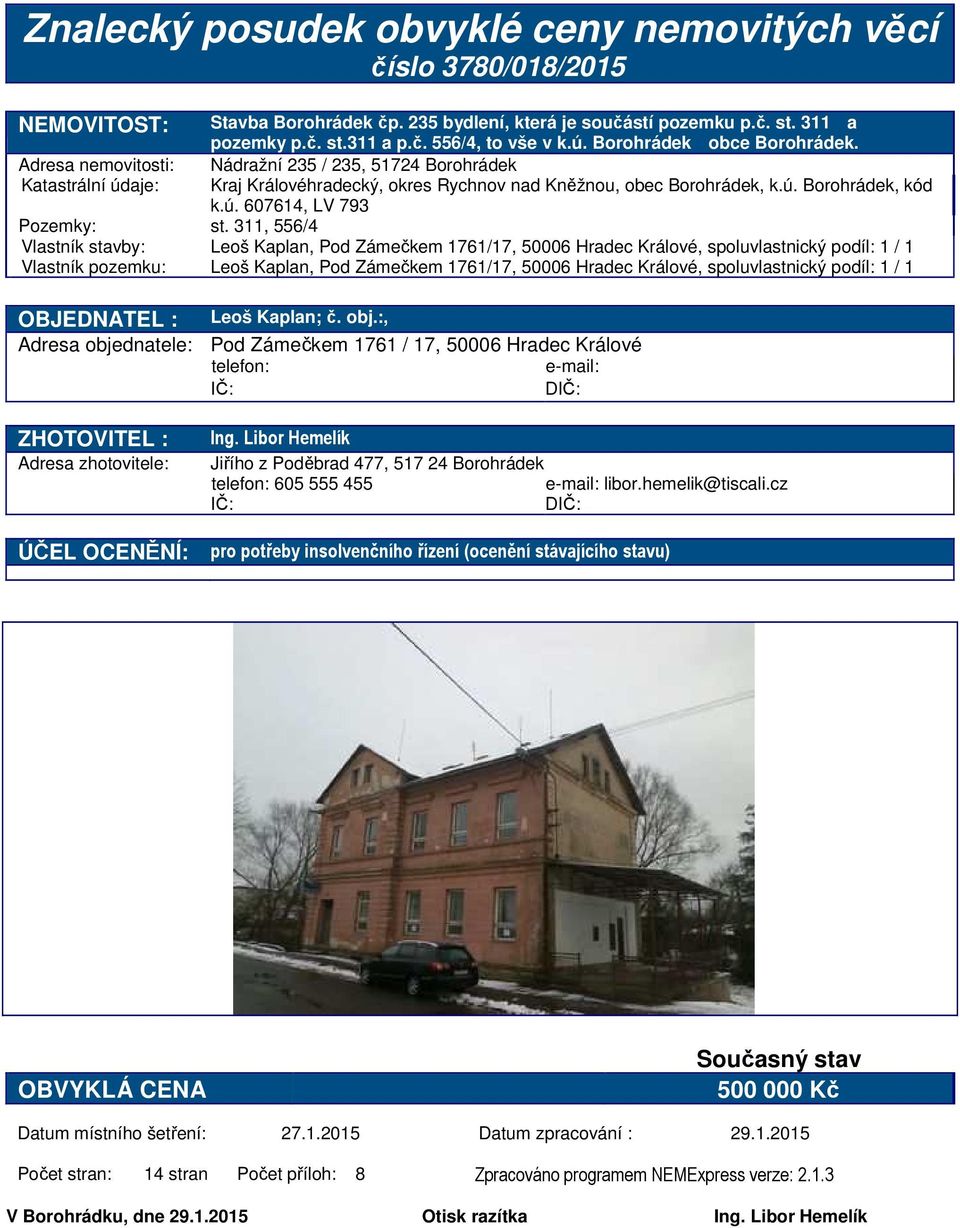 Znalecký posudek obvyklé ceny nemovitých věcí
číslo 3780/018/2015

NEMOVITOST: Stavba Borohrádek čp. 235 bydlení, která je součástí pozemku p.č. st. 311 a pozemky p.č. st.311 a p.č. 556/4, to vše v k.ú. Borohrádek obce Borohrádek.
Adresa nemovitosti: Nádražní 235 / 235, 51724 Borohrádek
Katastrální údaje: Kraj Královéhradecký, okres Rychnov nad Kněžnou, obec Borohrádek, k.ú. Borohrádek, kód k.ú. 607614, LV 793
Pozemky: st. 311, 556/4
Vlastník stavby: Leoš Kaplan, Pod Zámečkem 1761/17, 50006 Hradec Králové, spoluvlastnický podíl: 1 / 1
Vlastník pozemku: Leoš Kaplan, Pod Zámečkem 1761/17, 50006 Hradec Králové, spoluvlastnický podíl: 1 / 1

OBJEDNATEL : Leoš Kaplan; č. obj.:,
Adresa objednatele: Pod Zámečkem 1761 / 17, 50006 Hradec Králové
telefon: e-mail:
IČ: DIČ:

ZHOTOVITEL : Ing. Libor Hemelík
Adresa zhotovitele: Jiřího z Poděbrad 477, 517 24 Borohrádek
telefon: 605 555 455 e-mail: libor.hemelik@tiscali.cz
IČ: DIČ:

ÚČEL OCENĚNÍ: pro potřeby insolvenčního řízení (ocenění stávajícího stavu)

Současný stav
OBVYKLÁ CENA 500 000 Kč

Datum místního šetření: 27.1.2015 Datum zpracování : 29.1.2015

Počet stran: 14 stran Počet příloh: 8 Zpracováno programem NEMExpress verze: 2.1.3

V Borohrádku, dne 29.1.2015 Otisk razítka Ing. Libor Hemelík